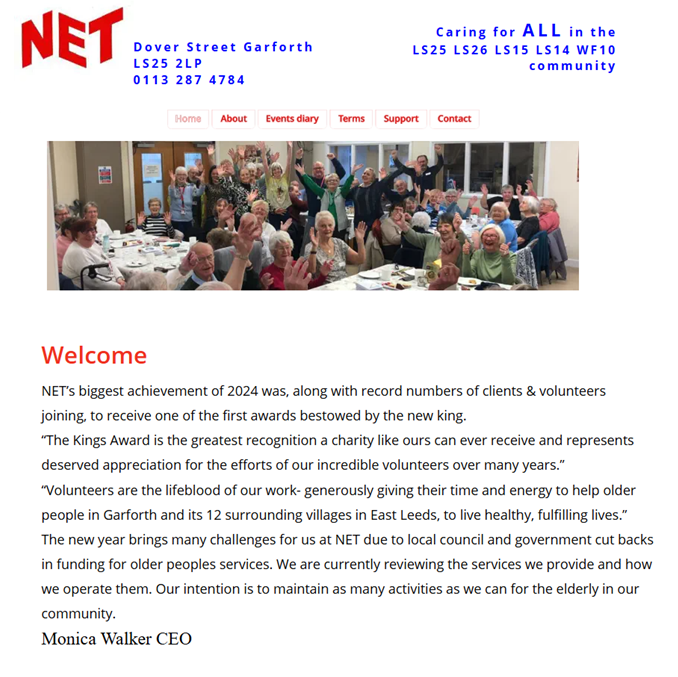 NET

Dover Street Garforth
LS25 2LP
0113 287 4784

Caring for ALL in the
LS25 LS26 LS15 LS14 WF10
community

Home About Events diary Terms Support Contact

Welcome

NET's biggest achievement of 2024 was, along with record numbers of clients & volunteers joining, to receive one of the first awards bestowed by the new king.
"The Kings Award is the greatest recognition a charity like ours can ever receive and represents deserved appreciation for the efforts of our incredible volunteers over many years."
"Volunteers are the lifeblood of our work- generously giving their time and energy to help older people in Garforth and its 12 surrounding villages in East Leeds, to live healthy, fulfilling lives."
The new year brings many challenges for us at NET due to local council and government cut backs in funding for older peoples services. We are currently reviewing the services we provide and how we operate them. Our intention is to maintain as many activities as we can for the elderly in our community.
Monica Walker CEO